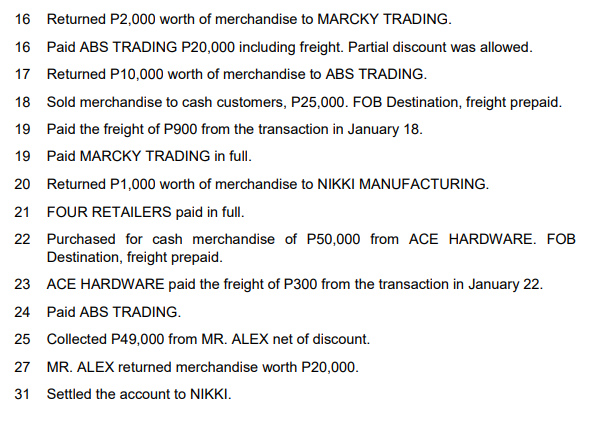 16 Returned P2,000 worth of merchandise to MARCKY TRADING.

16 Paid ABS TRADING P20,000 including freight. Partial discount was allowed.

17 Returned P10,000 worth of merchandise to ABS TRADING.

18 Sold merchandise to cash customers, P25,000. FOB Destination, freight prepaid.

19 Paid the freight of P900 from the transaction in January 18.

19 Paid MARCKY TRADING in full.

20 Returned P1,000 worth of merchandise to NIKKI MANUFACTURING.

21 FOUR RETAILERS paid in full.

22 Purchased for cash merchandise of P50,000 from ACE HARDWARE. FOB Destination, freight prepaid.

23 ACE HARDWARE paid the freight of P300 from the transaction in January 22.

24 Paid ABS TRADING.

25 Collected P49,000 from MR. ALEX net of discount.

27 MR. ALEX returned merchandise worth P20,000.

31 Settled the account to NIKKI.